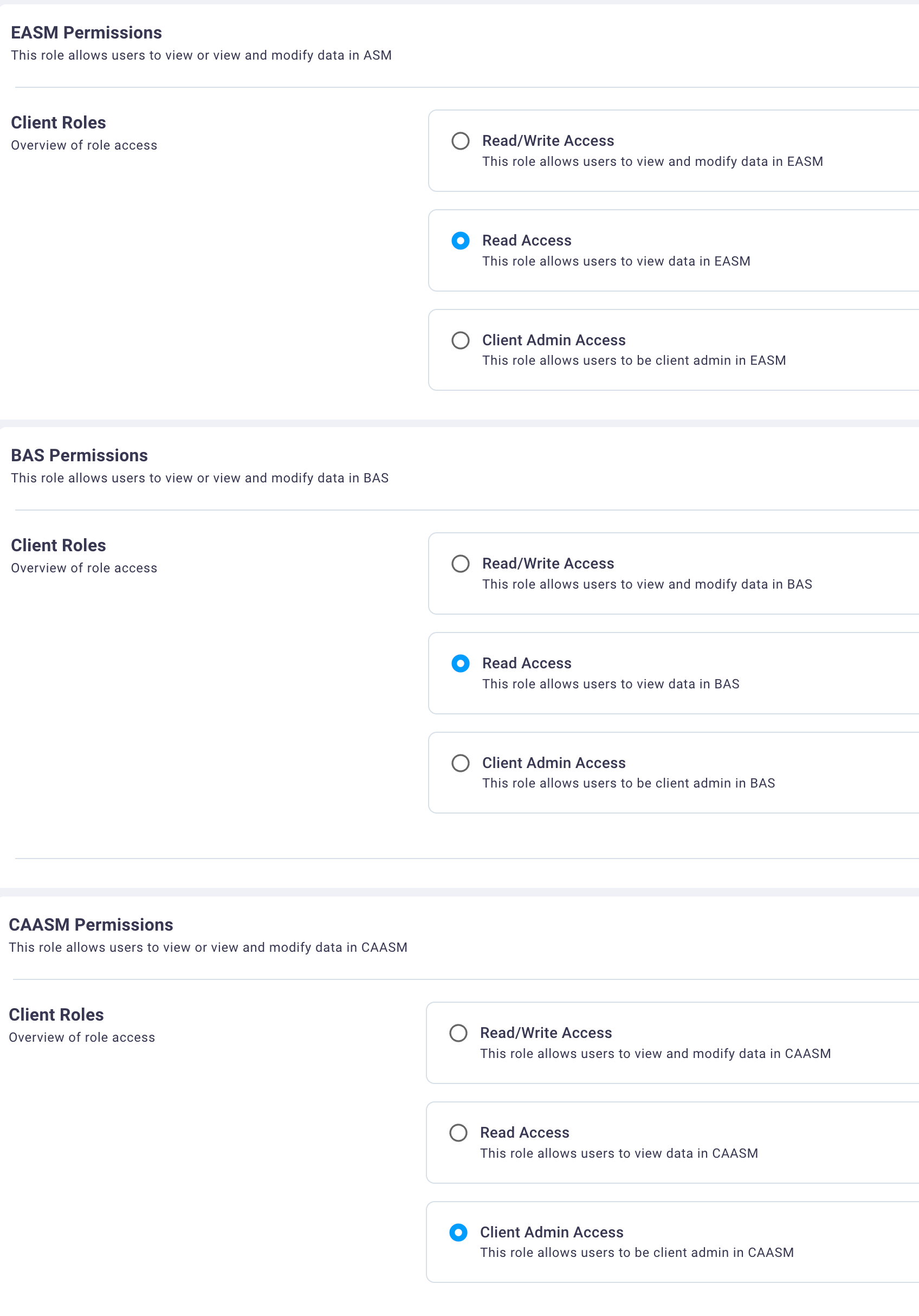 EASM Permissions
This role allows users to view or view and modify data in ASM

Client Roles
Overview of role access

Read/Write Access
This role allows users to view and modify data in EASM

Read Access
This role allows users to view data in EASM

Client Admin Access
This role allows users to be client admin in EASM

BAS Permissions
This role allows users to view or view and modify data in BAS

Client Roles
Overview of role access

Read/Write Access
This role allows users to view and modify data in BAS

Read Access
This role allows users to view data in BAS

Client Admin Access
This role allows users to be client admin in BAS

CAASM Permissions
This role allows users to view or view and modify data in CAASM

Client Roles
Overview of role access

Read/Write Access
This role allows users to view and modify data in CAASM

Read Access
This role allows users to view data in CAASM

Client Admin Access
This role allows users to be client admin in CAASM